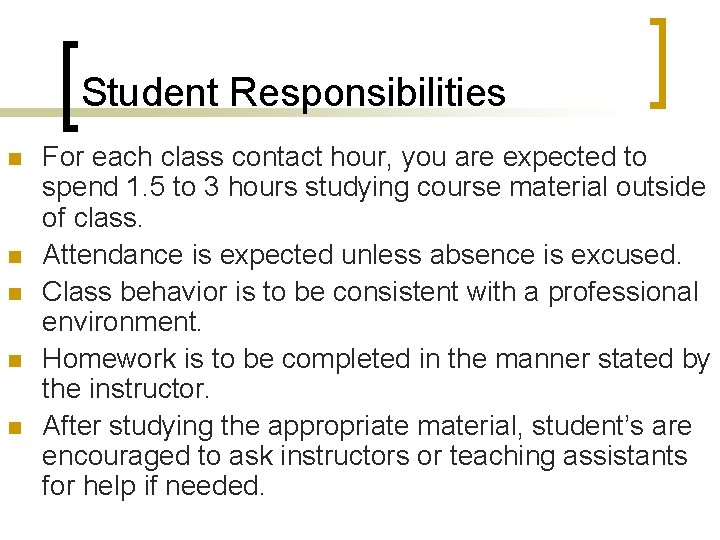 Student Responsibilities

- For each class contact hour, you are expected to spend 1.5 to 3 hours studying course material outside of class.
- Attendance is expected unless absence is excused.
- Class behavior is to be consistent with a professional environment.
- Homework is to be completed in the manner stated by the instructor.
- After studying the appropriate material, student's are encouraged to ask instructors or teaching assistants for help if needed.